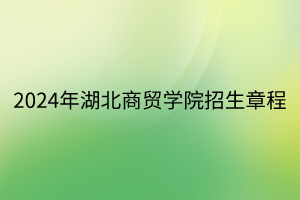 2024年湖北商贸学院招生章程